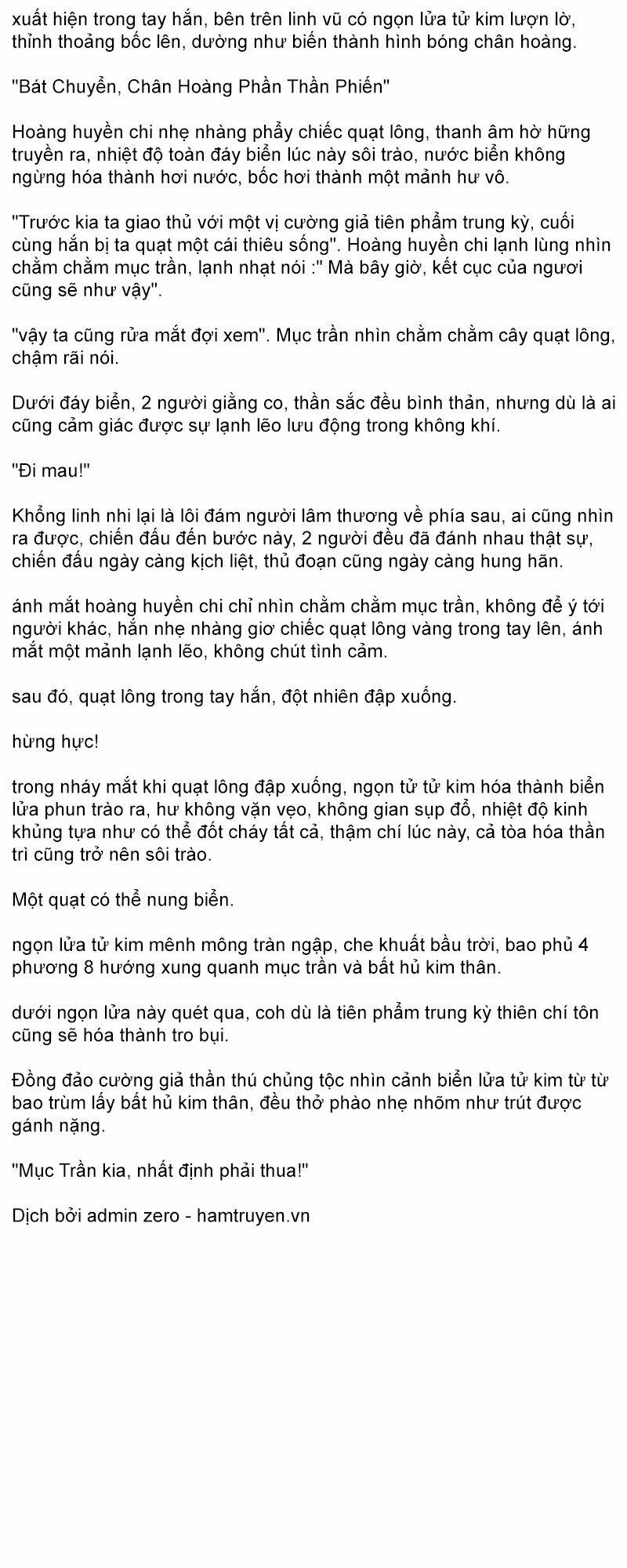 xuất hiện trong tay hắn, bên trên linh vũ có ngọn lửa tử kim lượn lờ, thỉnh thoảng bốc lên, dường như biến thành hình bóng chân hoàng.

"Bát Chuyển, Chân Hoàng Phần Thần Phiến"

Hoàng huyền chi nhẹ nhàng phẩy chiếc quạt lông, thanh âm hờ hững truyền ra, nhiệt độ toàn đáy biển lúc này sôi trào, nước biển không ngừng hóa thành hơi nước, bốc hơi thành một mảnh hư vô.

"Trước kia ta giao thủ với một vị cường giả tiên phẩm trung kỳ, cuối cùng hắn bị ta quạt một cái thiêu sống". Hoàng huyền chi lạnh lùng nhìn chằm chằm mục trần, lạnh nhạt nói :" Mà bây giờ, kết cục của ngươi cũng sẽ như vậy".

"vậy ta cũng rửa mắt đợi xem". Mục trần nhìn chằm chằm cây quạt lông, chậm rãi nói.

Dưới đáy biển, 2 người giằng co, thần sắc đều bình thản, nhưng dù là ai cũng cảm giác được sự lạnh lẽo lưu động trong không khí.

"Đi mau!"

Khổng linh nhi lại là lôi đám người lâm thương về phía sau, ai cũng nhìn ra được, chiến đấu đến bước này, 2 người đều đã đánh nhau thật sự, chiến đấu ngày càng kịch liệt, thủ đoạn cũng ngày càng hung hãn.

ánh mắt hoàng huyền chi chỉ nhìn chằm chằm mục trần, không để ý tới người khác, hắn nhẹ nhàng giơ chiếc quạt lông vàng trong tay lên, ánh mắt một mảnh lạnh lẽo, không chút tình cảm.

sau đó, quạt lông trong tay hắn, đột nhiên đập xuống.

hừng hực!

trong nháy mắt khi quạt lông đập xuống, ngọn tử tử kim hóa thành biển lửa phun trào ra, hư không vặn vẹo, không gian sụp đổ, nhiệt độ kinh khủng tựa như có thể đốt cháy tất cả, thậm chí lúc này, cả tòa hóa thần trì cũng trở nên sôi trào.

Một quạt có thể nung biển.

ngọn lửa tử kim mênh mông tràn ngập, che khuất bầu trời, bao phủ 4 phương 8 hướng xung quanh mục trần và bất hủ kim thân.

dưới ngọn lửa này quét qua, coh dù là tiên phẩm trung kỳ thiên chí tôn cũng sẽ hóa thành tro bụi.

Đồng đảo cường giả thần thú chủng tộc nhìn cảnh biển lửa tử kim từ từ bao trùm lấy bất hủ kim thân, đều thở phào nhẹ nhõm như trút được gánh nặng.

"Mục Trần kia, nhất định phải thua!"

Dịch bởi admin zero - hamtruyen.vn